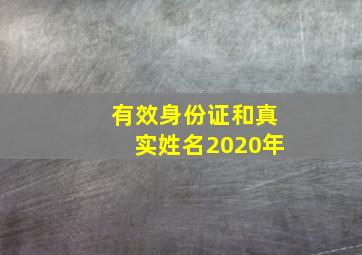 有效身份证和真实姓名2020年